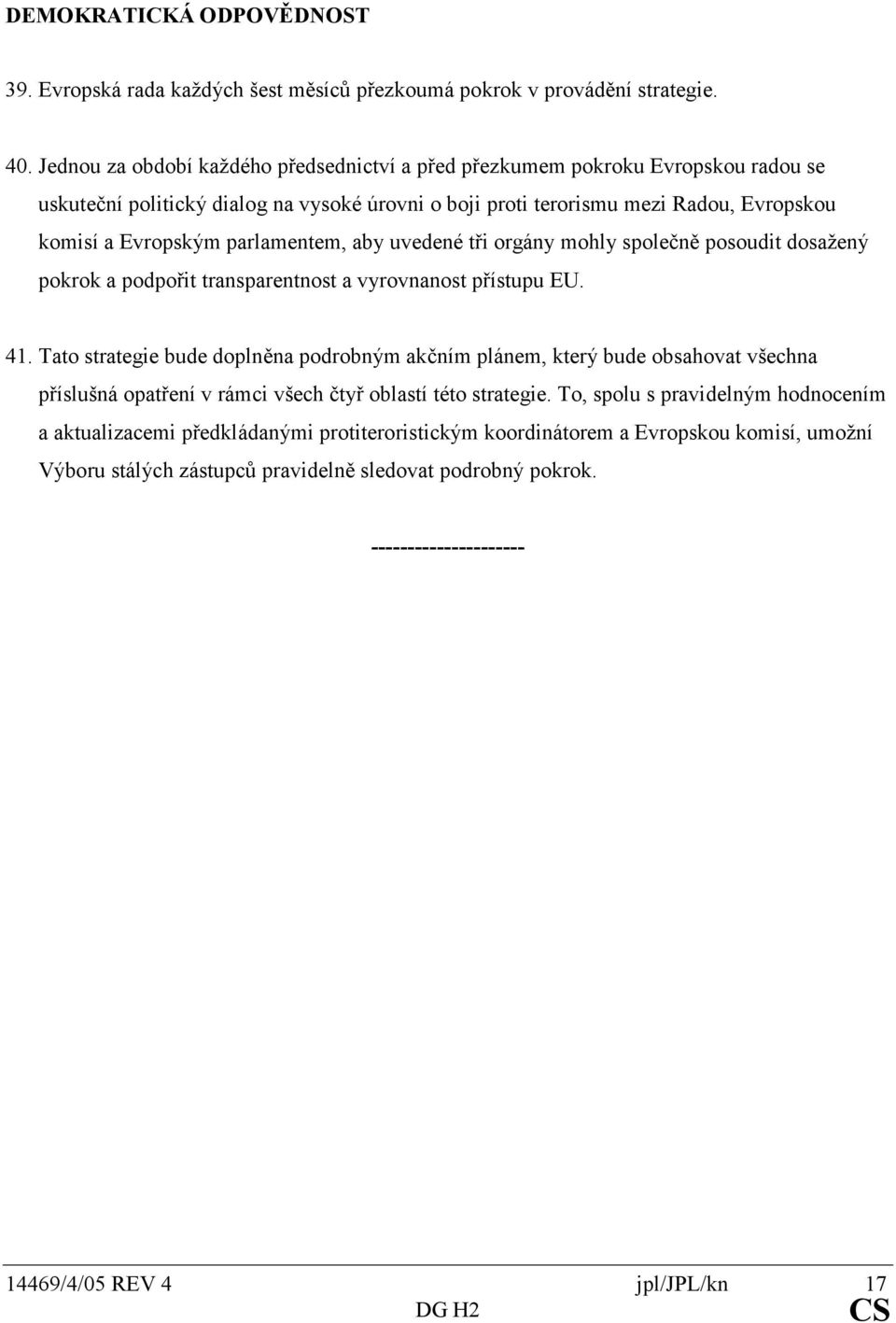 DEMOKRATICKÁ ODPOVĚDNOST

39. Evropská rada každých šest měsíců přezkoumá pokrok v provádění strategie.

40. Jednou za období každého předsednictví a před přezkumem pokroku Evropskou radou se uskuteční politický dialog na vysoké úrovni o boji proti terorismu mezi Radou, Evropskou komisí a Evropským parlamentem, aby uvedené tři orgány mohly společně posoudit dosažený pokrok a podpořit transparentnost a vyrovnanost přístupu EU.

41. Tato strategie bude doplněna podrobným akčním plánem, který bude obsahovat všechna příslušná opatření v rámci všech čtyř oblastí této strategie. To, spolu s pravidelným hodnocením a aktualizacemi předkládanými protiteroristickým koordinátorem a Evropskou komisí, umožní Výboru stálých zástupců pravidelně sledovat podrobný pokrok.

---------------------

14469/4/05 REV 4 jpl/JPL/kn 17
DG H2 CS